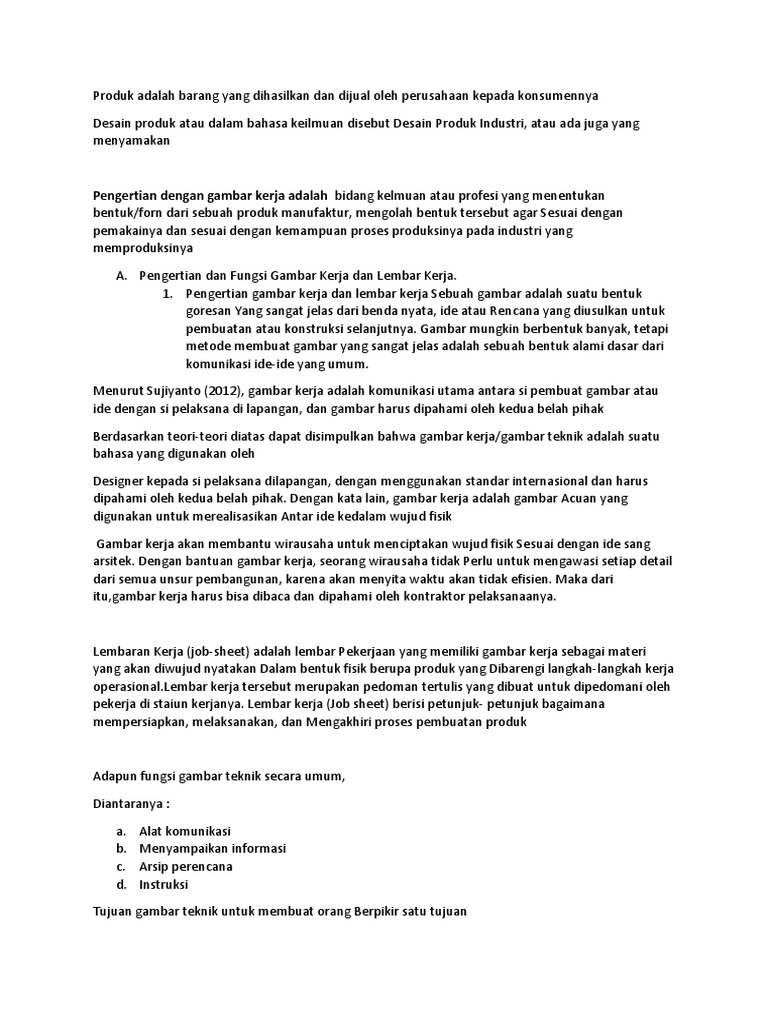 Produk adalah barang yang dihasilkan dan dijual oleh perusahaan kepada konsumennya

Desain produk atau dalam bahasa keilmuan disebut Desain Produk Industri, atau ada juga yang menyamakan

Pengertian dengan gambar kerja adalah bidang kelmuan atau profesi yang menentukan bentuk/forn dari sebuah produk manufaktur, mengolah bentuk tersebut agar Sesuai dengan pemakainya dan sesuai dengan kemampuan proses produksinya pada industri yang memproduksinya

A. Pengertian dan Fungsi Gambar Kerja dan Lembar Kerja.

1. Pengertian gambar kerja dan lembar kerja Sebuah gambar adalah suatu bentuk goresan Yang sangat jelas dari benda nyata, ide atau Rencana yang diusulkan untuk pembuatan atau konstruksi selanjutnya. Gambar mungkin berbentuk banyak, tetapi metode membuat gambar yang sangat jelas adalah sebuah bentuk alami dasar dari komunikasi ide-ide yang umum.

Menurut Sujiyanto (2012), gambar kerja adalah komunikasi utama antara si pembuat gambar atau ide dengan si pelaksana di lapangan, dan gambar harus dipahami oleh kedua belah pihak

Berdasarkan teori-teori diatas dapat disimpulkan bahwa gambar kerja/gambar teknik adalah suatu bahasa yang digunakan oleh

Designer kepada si pelaksana dilapangan, dengan menggunakan standar internasional dan harus dipahami oleh kedua belah pihak. Dengan kata lain, gambar kerja adalah gambar Acuan yang digunakan untuk merealisasikan Antar ide kedalam wujud fisik

Gambar kerja akan membantu wirausaha untuk menciptakan wujud fisik Sesuai dengan ide sang arsitek. Dengan bantuan gambar kerja, seorang wirausaha tidak Perlu untuk mengawasi setiap detail dari semua unsur pembangunan, karena akan menyita waktu akan tidak efisien. Maka dari itu,gambar kerja harus bisa dibaca dan dipahami oleh kontraktor pelaksanaanya.

Lembaran Kerja (job-sheet) adalah lembar Pekerjaan yang memiliki gambar kerja sebagai materi yang akan diwujud nyatakan Dalam bentuk fisik berupa produk yang Dibarengi langkah-langkah kerja operasional.Lembar kerja tersebut merupakan pedoman tertulis yang dibuat untuk dipedomani oleh pekerja di staiun kerjanya. Lembar kerja (Job sheet) berisi petunjuk- petunjuk bagaimana mempersiapkan, melaksanakan, dan Mengakhiri proses pembuatan produk

Adapun fungsi gambar teknik secara umum,

Diantaranya :

a. Alat komunikasi
b. Menyampaikan informasi
c. Arsip perencana
d. Instruksi

Tujuan gambar teknik untuk membuat orang Berpikir satu tujuan